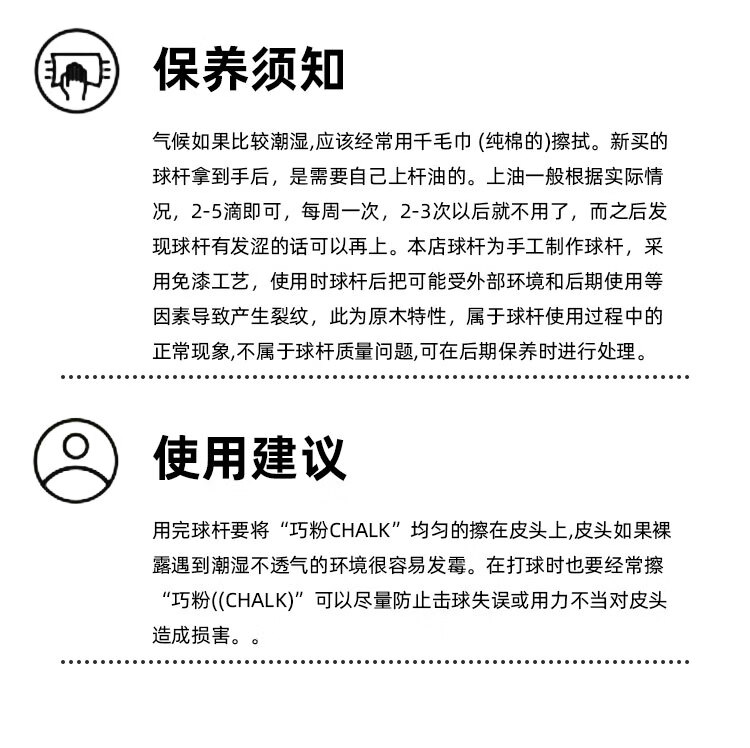 保养须知

气候如果比较潮湿,应该经常用千毛巾 (纯棉的)擦拭。新买的球杆拿到手后，是需要自己上杆油的。上油一般根据实际情况，2-5滴即可，每周一次，2-3次以后就不用了，而之后发现球杆有发涩的话可以再上。本店球杆为手工制作球杆，采用免漆工艺，使用时球杆后把可能受外部环境和后期使用等因素导致产生裂纹，此为原木特性，属于球杆使用过程中的正常现象,不属于球杆质量问题,可在后期保养时进行处理。

使用建议

用完球杆要将“巧粉CHALK”均匀的擦在皮头上,皮头如果裸露遇到潮湿不透气的环境很容易发霉。在打球时也要经常擦“巧粉((CHALK)”可以尽量防止击球失误或用力不当对皮头造成损害。。